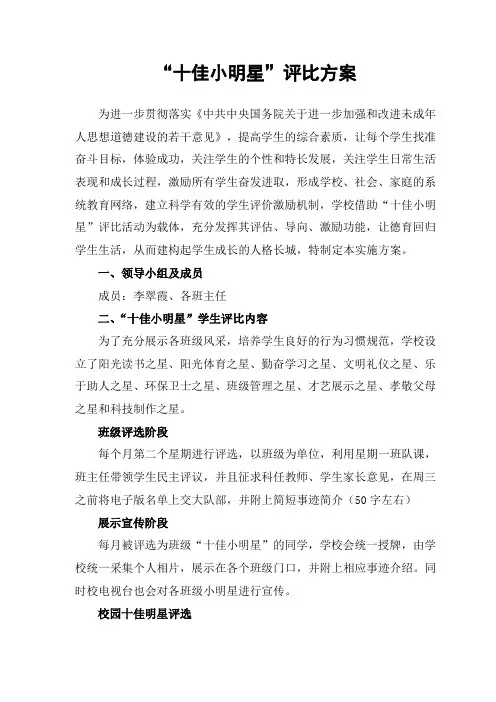 “十佳小明星”评比方案

为进一步贯彻落实《中共中央国务院关于进一步加强和改进未成年人思想道德建设的若干意见》，提高学生的综合素质，让每个学生找准奋斗目标，体验成功，关注学生的个性和特长发展，关注学生日常生活表现和成长过程，激励所有学生奋发进取，形成学校、社会、家庭的系统教育网络，建立科学有效的学生评价激励机制，学校借助“十佳小明星”评比活动为载体，充分发挥其评估、导向、激励功能，让德育回归学生生活，从而建构起学生成长的人格长城，特制定本实施方案。

一、领导小组及成员

成员：李翠霞、各班主任

二、“十佳小明星”学生评比内容

为了充分展示各班级风采，培养学生良好的行为习惯规范，学校设立了阳光读书之星、阳光体育之星、勤奋学习之星、文明礼仪之星、乐于助人之星、环保卫士之星、班级管理之星、才艺展示之星、孝敬父母之星和科技制作之星。

班级评选阶段

每个月第二个星期进行评选，以班级为单位，利用星期一班队课，班主任带领学生民主评议，并且征求科任教师、学生家长意见，在周三之前将电子版名单上交大队部，并附上简短事迹简介（50字左右）

展示宣传阶段

每月被评选为班级“十佳小明星”的同学，学校会统一授牌，由学校统一采集个人相片，展示在各个班级门口，并附上相应事迹介绍。同时校电视台也会对各班级小明星进行宣传。

校园十佳明星评选